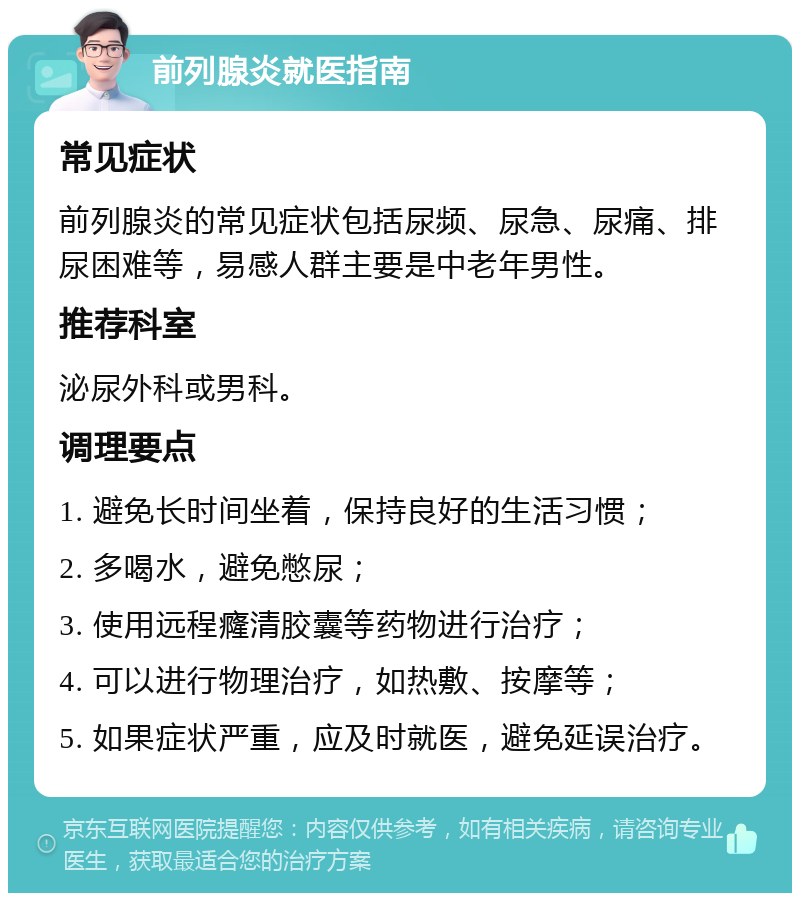 前列腺炎就医指南

常见症状

前列腺炎的常见症状包括尿频、尿急、尿痛、排尿困难等，易感人群主要是中老年男性。

推荐科室

泌尿外科或男科。

调理要点

1. 避免长时间坐着，保持良好的生活习惯；

2. 多喝水，避免憋尿；

3. 使用远程癃清胶囊等药物进行治疗；

4. 可以进行物理治疗，如热敷、按摩等；

5. 如果症状严重，应及时就医，避免延误治疗。

京东互联网医院提醒您：内容仅供参考，如有相关疾病，请咨询专业医生，获取最适合您的治疗方案